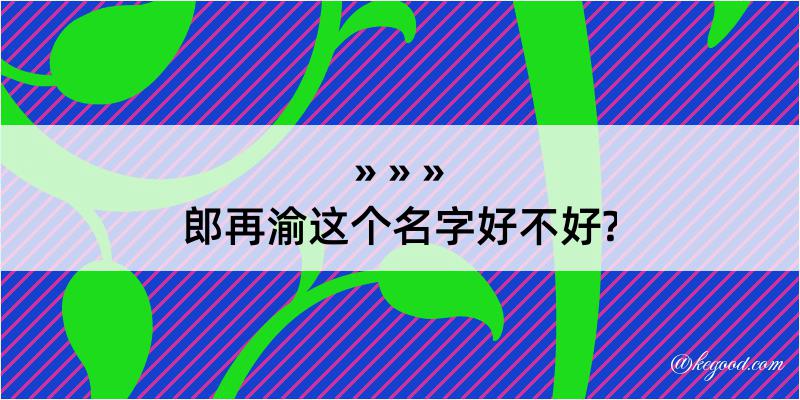 » » »
郎再渝这个名字好不好?

@kegood.com